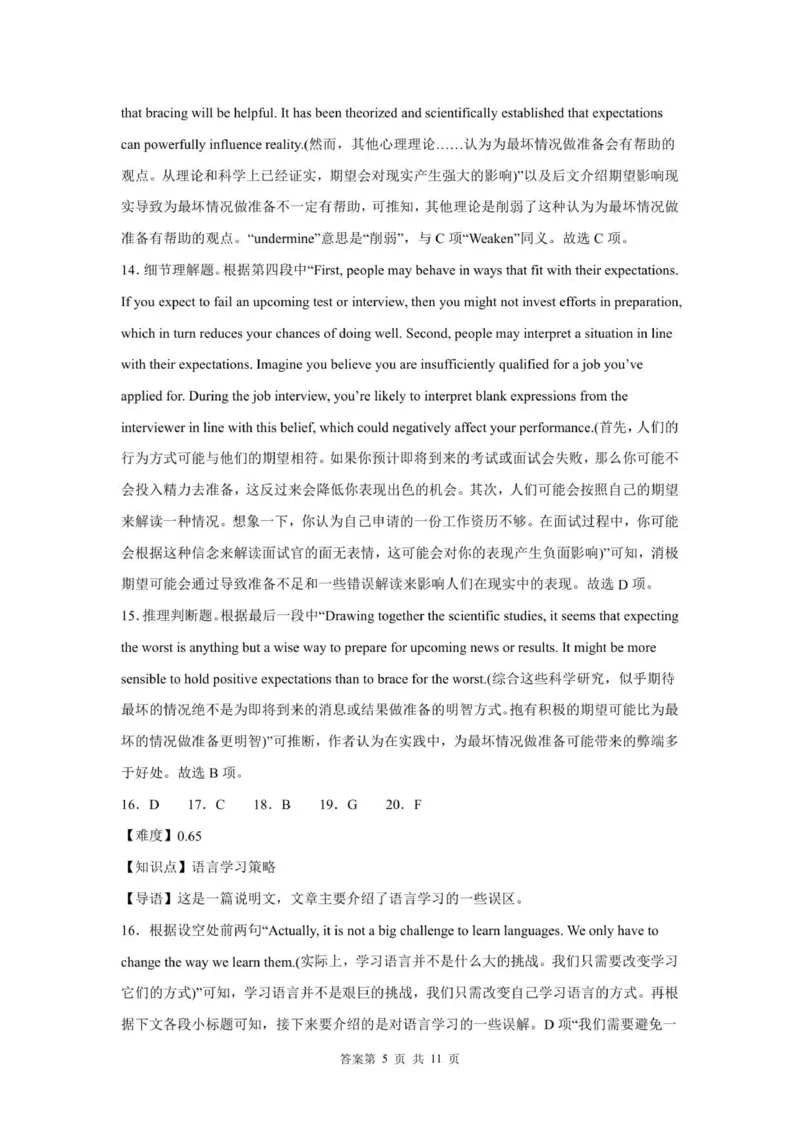 that bracing will be helpful. It has been theorized and scientifically established that expectations can powerfully influence reality.(然而，其他心理理论……认为为最坏情况做准备会有帮助的观点。从理论和科学上已经证实，期望会对现实产生强大的影响)”以及后文介绍期望影响现实导致为最坏情况做准备不一定有帮助，可推知，其他理论是削弱了这种认为为最坏情况做准备有帮助的观点。“undermine”意思是“削弱”，与C项“Weaken”同义。故选C项。

14．细节理解题。根据第四段中“First, people may behave in ways that fit with their expectations. If you expect to fail an upcoming test or interview, then you might not invest efforts in preparation, which in turn reduces your chances of doing well. Second, people may interpret a situation in line with their expectations. Imagine you believe you are insufficiently qualified for a job you've applied for. During the job interview, you're likely to interpret blank expressions from the interviewer in line with this belief, which could negatively affect your performance.(首先，人们的行为方式可能与他们的期望相符。如果你预计即将到来的考试或面试会失败，那么你可能不会投入精力去准备，这反过来会降低你表现出色的机会。其次，人们可能会按照自己的期望来解读一种情况。想象一下，你认为自己申请的一份工作资历不够。在面试过程中，你可能会根据这种信念来解读面试官的面无表情，这可能会对你的表现产生负面影响)”可知，消极期望可能会通过导致准备不足和一些错误解读来影响人们在现实中的表现。故选D项。

15．推理判断题。根据最后一段中“Drawing together the scientific studies, it seems that expecting the worst is anything but a wise way to prepare for upcoming news or results. It might be more sensible to hold positive expectations than to brace for the worst.(综合这些科学研究，似乎期待最坏的情况绝不是为即将到来的消息或结果做准备的明智方式。抱有积极的期望可能比为最坏的情况做准备更明智)”可推断，作者认为在实践中，为最坏情况做准备可能带来的弊端多于好处。故选B项。

16．D　17．C　18．B　19．G　20．F

【难度】0.65

【知识点】语言学习策略

【导语】这是一篇说明文，文章主要介绍了语言学习的一些误区。

16．根据设空处前两句“Actually, it is not a big challenge to learn languages. We only have to change the way we learn them.(实际上，学习语言并不是什么大的挑战。我们只需要改变学习它们的方式)”可知，学习语言并不是艰巨的挑战，我们只需改变自己学习语言的方式。再根据下文各段小标题可知，接下来要介绍的是对语言学习的一些误解。D项“我们需要避免一

答案第5页 共11页